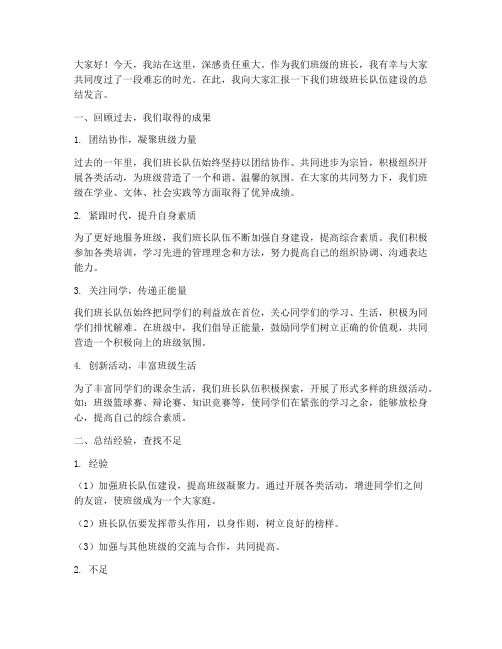 大家好！今天，我站在这里，深感责任重大。作为我们班级的班长，我有幸与大家共同度过了一段难忘的时光。在此，我向大家汇报一下我们班级班长队伍建设的总结发言。

一、回顾过去，我们取得的成果

1. 团结协作，凝聚班级力量

过去的一年里，我们班长队伍始终坚持以团结协作、共同进步为宗旨，积极组织开展各类活动，为班级营造了一个和谐、温馨的氛围。在大家的共同努力下，我们班级在学业、文体、社会实践等方面取得了优异成绩。

2. 紧跟时代，提升自身素质

为了更好地服务班级，我们班长队伍不断加强自身建设，提高综合素质。我们积极参加各类培训，学习先进的管理理念和方法，努力提高自己的组织协调、沟通表达能力。

3. 关注同学，传递正能量

我们班长队伍始终把同学们的利益放在首位，关心同学们的学习、生活，积极为同学们排忧解难。在班级中，我们倡导正能量，鼓励同学们树立正确的价值观，共同营造一个积极向上的班级氛围。

4. 创新活动，丰富班级生活

为了丰富同学们的课余生活，我们班长队伍积极探索，开展了形式多样的班级活动。如：班级篮球赛、辩论赛、知识竞赛等，使同学们在紧张的学习之余，能够放松身心，提高自己的综合素质。

二、总结经验，查找不足

1. 经验

（1）加强班长队伍建设，提高班级凝聚力。通过开展各类活动，增进同学们之间的友谊，使班级成为一个大家庭。

（2）班长队伍要发挥带头作用，以身作则，树立良好的榜样。

（3）加强与其他班级的交流与合作，共同提高。

2. 不足